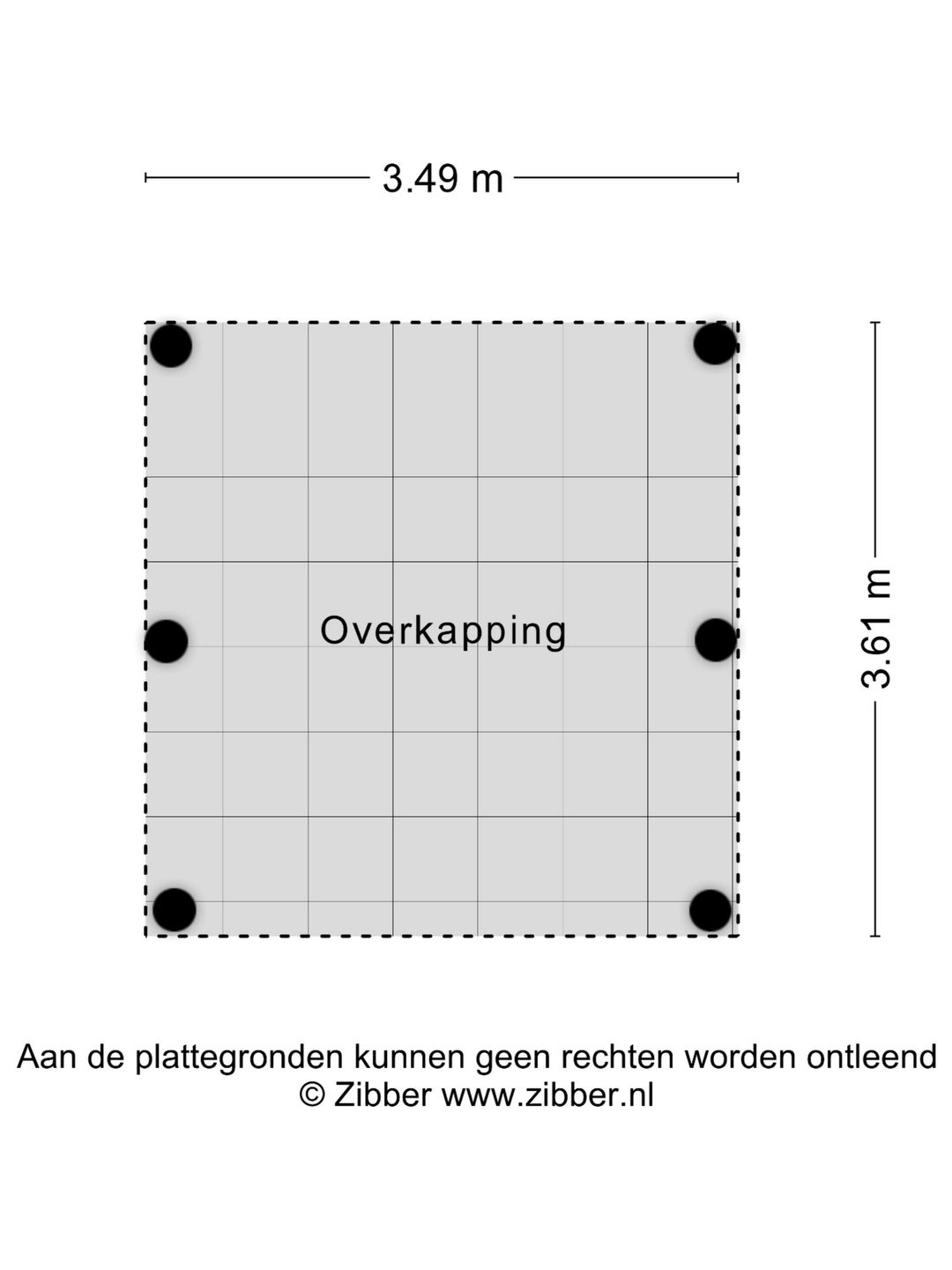 3.49 m

Overkapping

3.61 m

Aan de plattegronden kunnen geen rechten worden ontleend
© Zibber www.zibber.nl